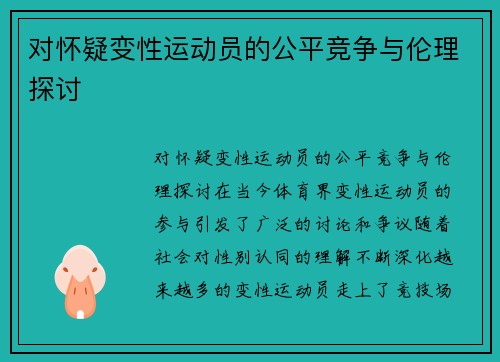 对怀疑变性运动员的公平竞争与伦理探讨

对怀疑变性运动员的公平竞争与伦理探讨在当今体育界变性运动员的参与引发了广泛的讨论和争议随着社会对性别认同的理解不断深化越来越多的变性运动员走上了竞技场